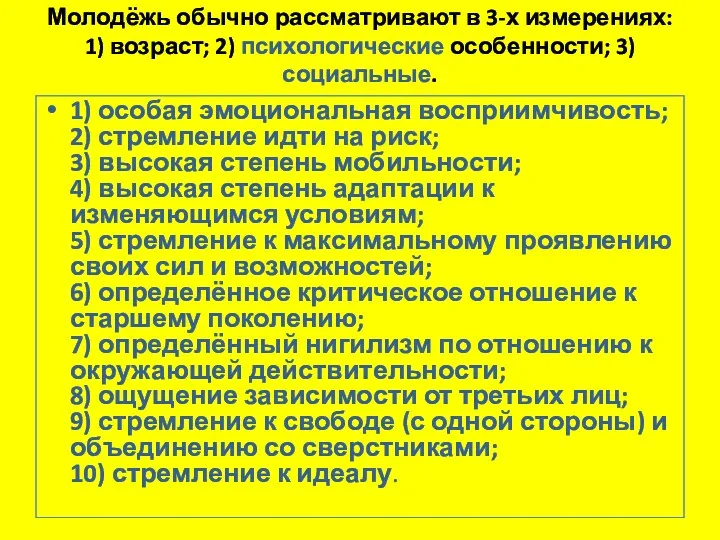 Молодёжь обычно рассматривают в 3-х измерениях: 1) возраст; 2) психологические особенности; 3) социальные.

• 1) особая эмоциональная восприимчивость;
2) стремление идти на риск;
3) высокая степень мобильности;
4) высокая степень адаптации к изменяющимся условиям;
5) стремление к максимальному проявлению своих сил и возможностей;
6) определённое критическое отношение к старшему поколению;
7) определённый нигилизм по отношению к окружающей действительности;
8) ощущение зависимости от третьих лиц;
9) стремление к свободе (с одной стороны) и объединению со сверстниками;
10) стремление к идеалу.